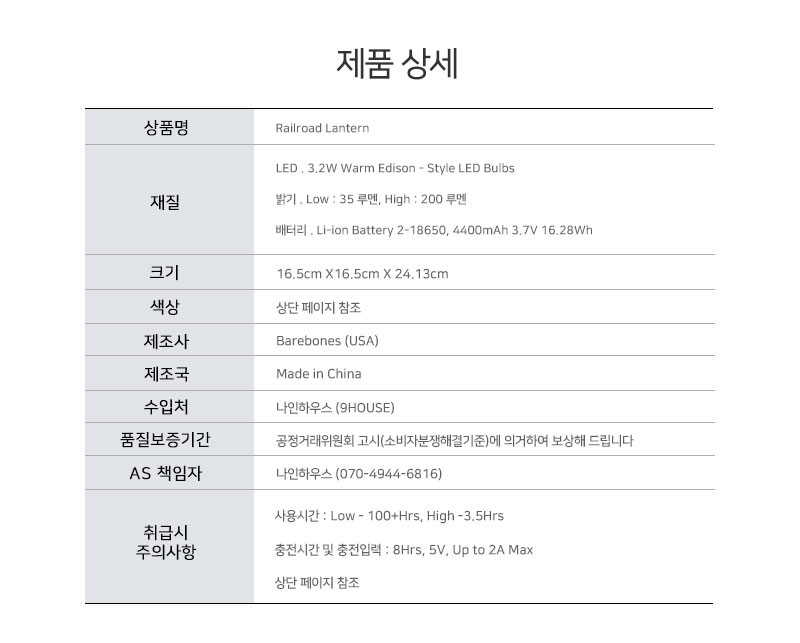 제품 상세

| 상품명 | Railroad Lantern |
|---|---|
| 재질 | LED . 3.2W Warm Edison - Style LED Bulbs<br>밝기 . Low : 35 루멘, High : 200 루멘<br>배터리 . Li-ion Battery 2-18650, 4400mAh 3.7V 16.28Wh |
| 크기 | 16.5cm X16.5cm X 24.13cm |
| 색상 | 상단 페이지 참조 |
| 제조사 | Barebones (USA) |
| 제조국 | Made in China |
| 수입처 | 나인하우스 (9HOUSE) |
| 품질보증기간 | 공정거래위원회 고시(소비자분쟁해결기준)에 의거하여 보상해 드립니다 |
| AS 책임자 | 나인하우스 (070-4944-6816) |
| 취급시 주의사항 | 사용시간 : Low - 100+Hrs, High -3.5Hrs<br>충전시간 및 충전입력 : 8Hrs, 5V, Up to 2A Max<br>상단 페이지 참조 |